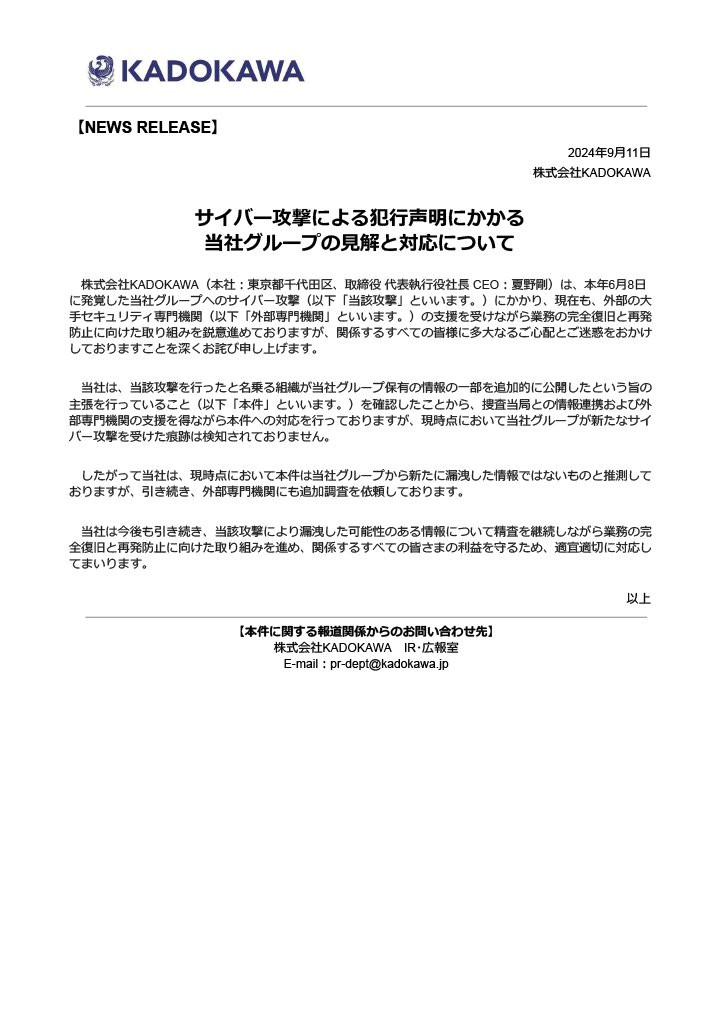 KADOKAWA

【NEWS RELEASE】

2024年9月11日
株式会社KADOKAWA

サイバー攻撃による犯行声明にかかる
当社グループの見解と対応について

株式会社KADOKAWA（本社：東京都千代田区、取締役 代表執行役社長 CEO：夏野剛）は、本年6月8日に発覚した当社グループへのサイバー攻撃（以下「当該攻撃」といいます。）にかかり、現在も、外部の大手セキュリティ専門機関（以下「外部専門機関」といいます。）の支援を受けながら業務の完全復旧と再発防止に向けた取り組みを鋭意進めておりますが、関係するすべての皆様に多大なるご心配とご迷惑をおかけしておりますことを深くお詫び申し上げます。

当社は、当該攻撃を行ったと名乗る組織が当社グループ保有の情報の一部を追加的に公開したという旨の主張を行っていること（以下「本件」といいます。）を確認したことから、捜査当局との情報連携および外部専門機関の支援を得ながら本件への対応を行っておりますが、現時点において当社グループが新たなサイバー攻撃を受けた痕跡は検知されておりません。

したがって当社は、現時点において本件は当社グループから新たに漏洩した情報ではないものと推測しておりますが、引き続き、外部専門機関にも追加調査を依頼しております。

当社は今後も引き続き、当該攻撃により漏洩した可能性のある情報について精査を継続しながら業務の完全復旧と再発防止に向けた取り組みを進め、関係するすべての皆さまの利益を守るため、適宜適切に対応してまいります。

以上

【本件に関する報道関係からのお問い合わせ先】
株式会社KADOKAWA　IR・広報室
E-mail：pr-dept@kadokawa.jp